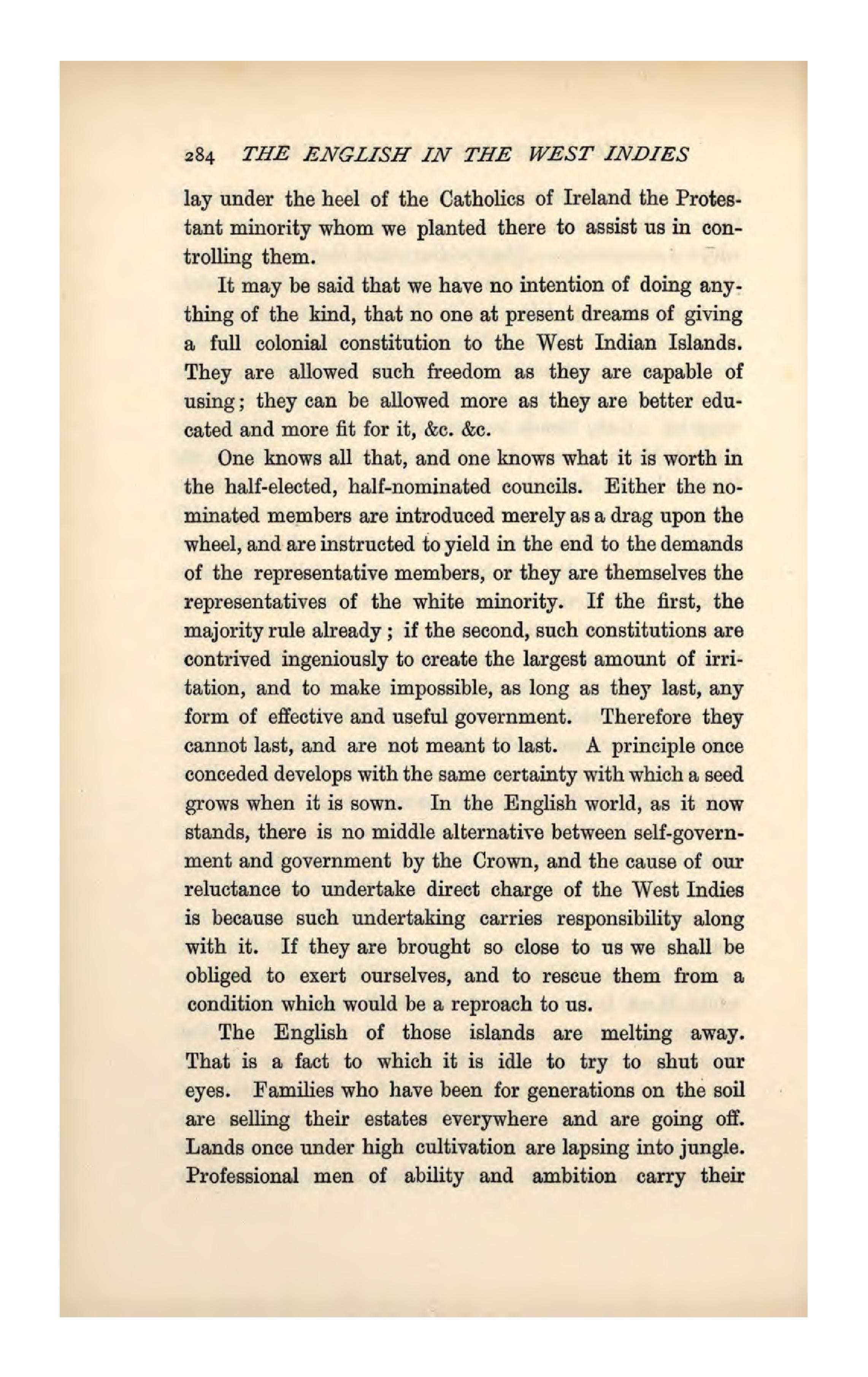 284 THE ENGLISH IN THE WEST INDIES

lay under the heel of the Catholics of Ireland the Protestant minority whom we planted there to assist us in controlling them.

It may be said that we have no intention of doing anything of the kind, that no one at present dreams of giving a full colonial constitution to the West Indian Islands. They are allowed such freedom as they are capable of using; they can be allowed more as they are better educated and more fit for it, &c. &c.

One knows all that, and one knows what it is worth in the half-elected, half-nominated councils. Either the nominated members are introduced merely as a drag upon the wheel, and are instructed to yield in the end to the demands of the representative members, or they are themselves the representatives of the white minority. If the first, the majority rule already; if the second, such constitutions are contrived ingeniously to create the largest amount of irritation, and to make impossible, as long as they last, any form of effective and useful government. Therefore they cannot last, and are not meant to last. A principle once conceded develops with the same certainty with which a seed grows when it is sown. In the English world, as it now stands, there is no middle alternative between self-government and government by the Crown, and the cause of our reluctance to undertake direct charge of the West Indies is because such undertaking carries responsibility along with it. If they are brought so close to us we shall be obliged to exert ourselves, and to rescue them from a condition which would be a reproach to us.

The English of those islands are melting away. That is a fact to which it is idle to try to shut our eyes. Families who have been for generations on the soil are selling their estates everywhere and are going off. Lands once under high cultivation are lapsing into jungle. Professional men of ability and ambition carry their